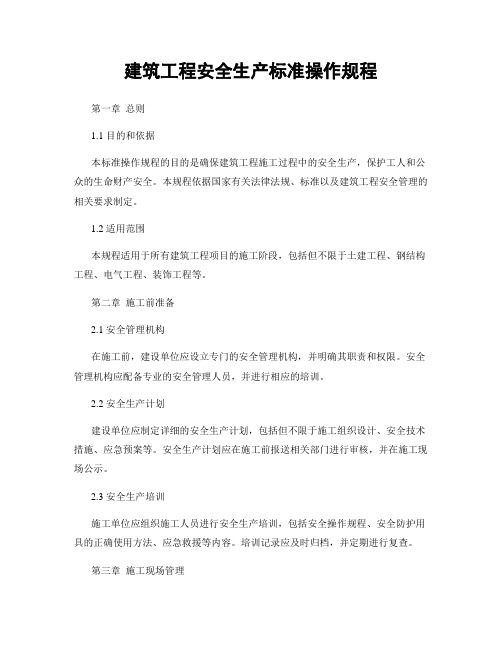 建筑工程安全生产标准操作规程

第一章 总则

1.1 目的和依据

本标准操作规程的目的是确保建筑工程施工过程中的安全生产，保护工人和公众的生命财产安全。本规程依据国家有关法律法规、标准以及建筑工程安全管理的相关要求制定。

1.2 适用范围

本规程适用于所有建筑工程项目的施工阶段，包括但不限于土建工程、钢结构工程、电气工程、装饰工程等。

第二章 施工前准备

2.1 安全管理机构

在施工前，建设单位应设立专门的安全管理机构，并明确其职责和权限。安全管理机构应配备专业的安全管理人员，并进行相应的培训。

2.2 安全生产计划

建设单位应制定详细的安全生产计划，包括但不限于施工组织设计、安全技术措施、应急预案等。安全生产计划应在施工前报送相关部门进行审核，并在施工现场公示。

2.3 安全生产培训

施工单位应组织施工人员进行安全生产培训，包括安全操作规程、安全防护用具的正确使用方法、应急救援等内容。培训记录应及时归档，并定期进行复查。

第三章 施工现场管理